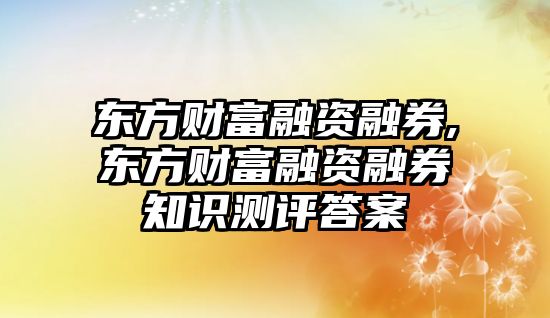 东方财富融资融券,东方财富融资融券知识测评答案